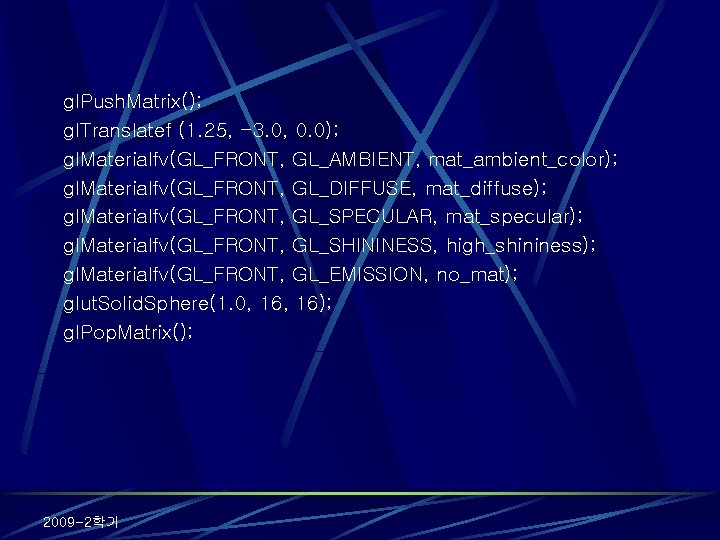 glPushMatrix();
glTranslatef (1.25, -3.0, 0.0);
glMaterialfv(GL_FRONT, GL_AMBIENT, mat_ambient_color);
glMaterialfv(GL_FRONT, GL_DIFFUSE, mat_diffuse);
glMaterialfv(GL_FRONT, GL_SPECULAR, mat_specular);
glMaterialfv(GL_FRONT, GL_SHININESS, high_shininess);
glMaterialfv(GL_FRONT, GL_EMISSION, no_mat);
glutSolidSphere(1.0, 16, 16);
glPopMatrix();

2009-2학기